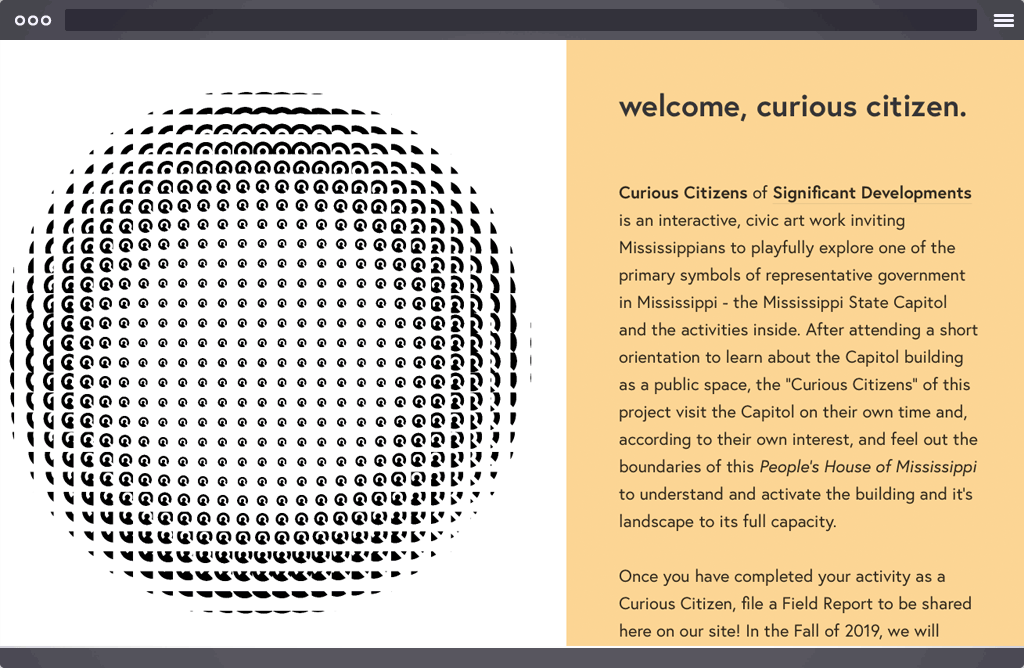 welcome, curious citizen.

Curious Citizens of Significant Developments is an interactive, civic art work inviting Mississippians to playfully explore one of the primary symbols of representative government in Mississippi - the Mississippi State Capitol and the activities inside. After attending a short orientation to learn about the Capitol building as a public space, the "Curious Citizens" of this project visit the Capitol on their own time and, according to their own interest, and feel out the boundaries of this People's House of Mississippi to understand and activate the building and it's landscape to its full capacity.

Once you have completed your activity as a Curious Citizen, file a Field Report to be shared here on our site! In the Fall of 2019, we will